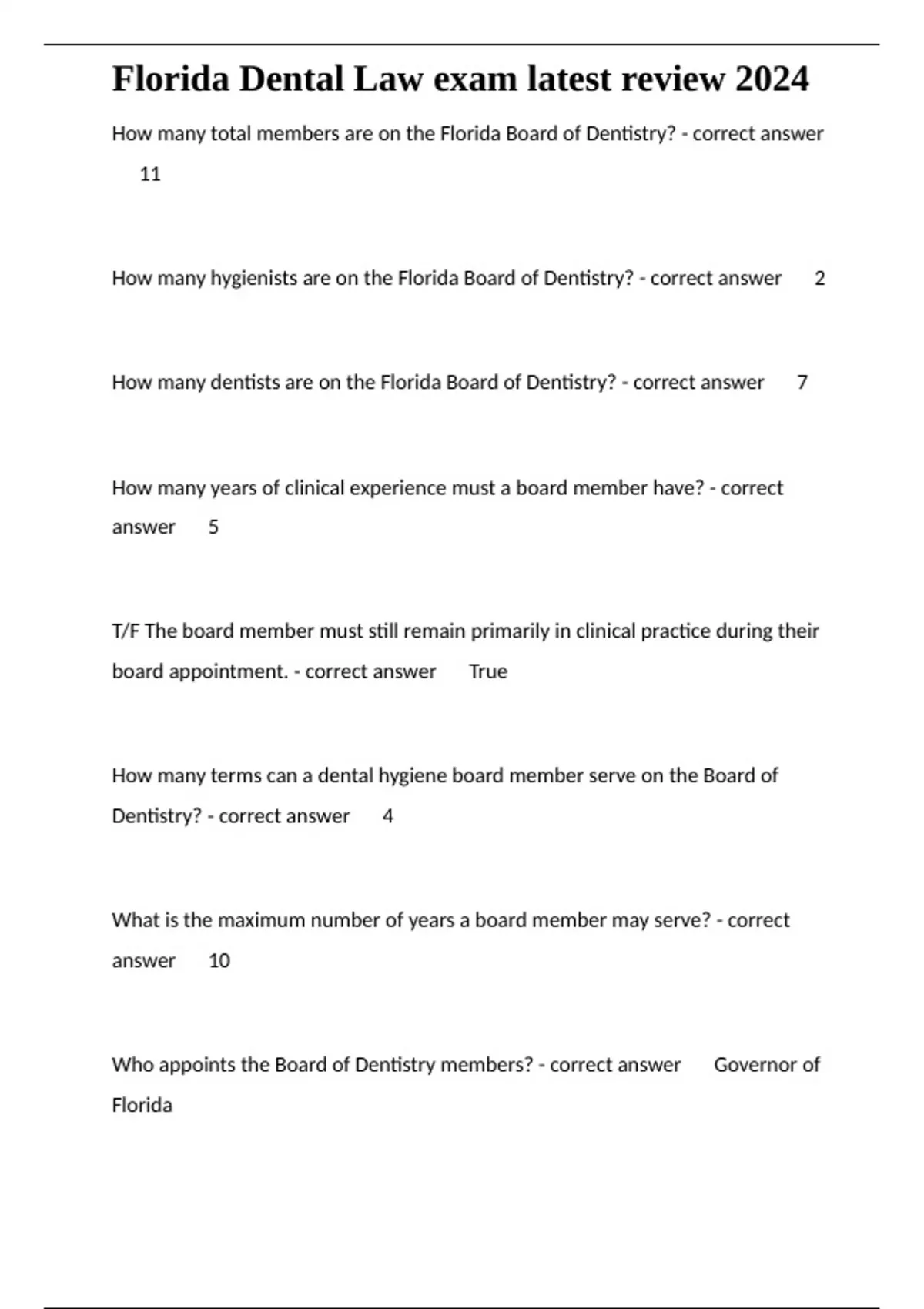 Florida Dental Law exam latest review 2024

How many total members are on the Florida Board of Dentistry? - correct answer 11

How many hygienists are on the Florida Board of Dentistry? - correct answer 2

How many dentists are on the Florida Board of Dentistry? - correct answer 7

How many years of clinical experience must a board member have? - correct answer 5

T/F The board member must still remain primarily in clinical practice during their board appointment. - correct answer True

How many terms can a dental hygiene board member serve on the Board of Dentistry? - correct answer 4

What is the maximum number of years a board member may serve? - correct answer 10

Who appoints the Board of Dentistry members? - correct answer Governor of Florida